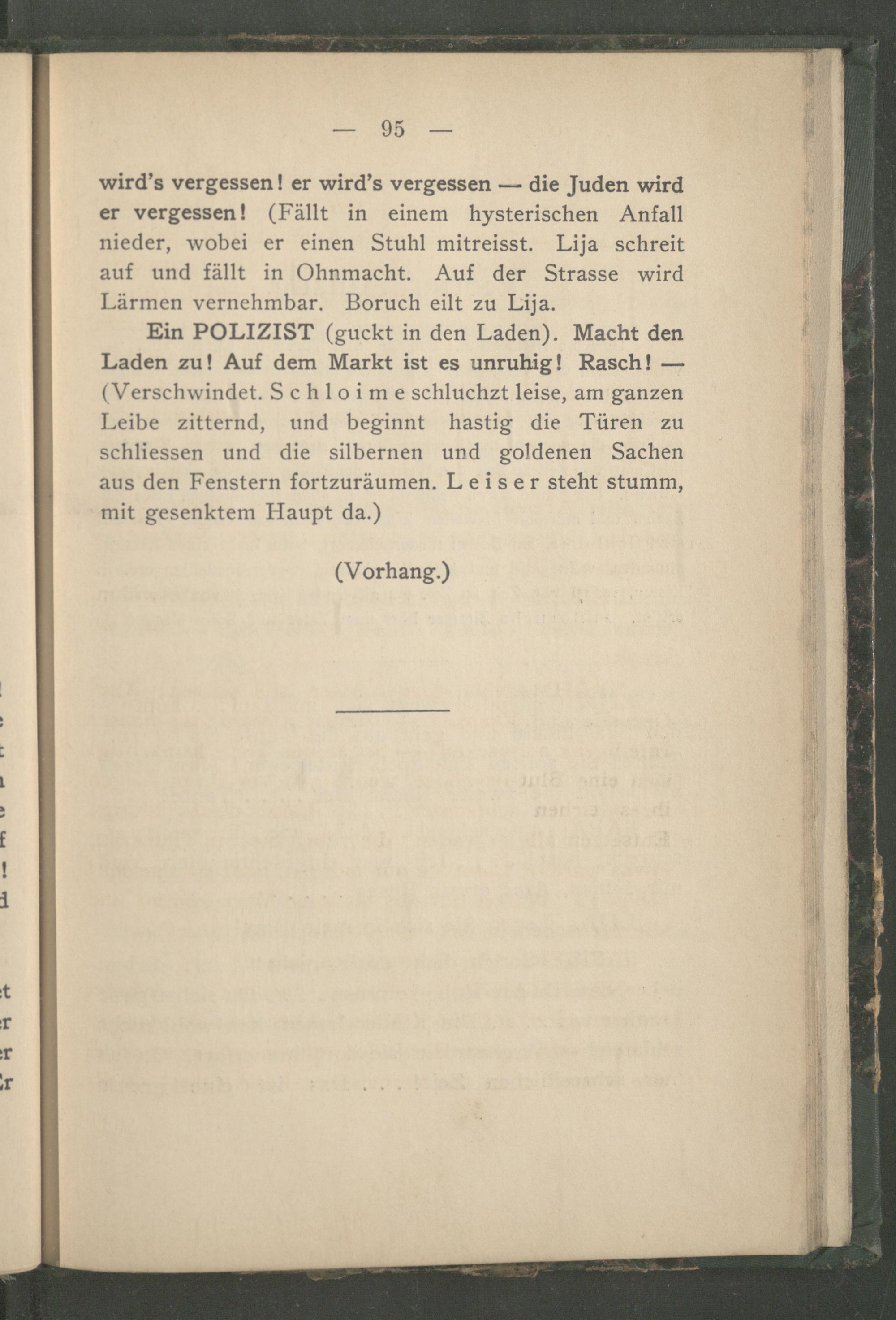 — 95 —

wird's vergessen! er wird's vergessen — die Juden wird er vergessen! (Fällt in einem hysterischen Anfall nieder, wobei er einen Stuhl mitreisst. Lija schreit auf und fällt in Ohnmacht. Auf der Strasse wird Lärmen vernehmbar. Boruch eilt zu Lija.

Ein POLIZIST (guckt in den Laden). Macht den Laden zu! Auf dem Markt ist es unruhig! Rasch! — (Verschwindet. Schloime schluchzt leise, am ganzen Leibe zitternd, und beginnt hastig die Türen zu schliessen und die silbernen und goldenen Sachen aus den Fenstern fortzuräumen. Leiser steht stumm, mit gesenktem Haupt da.)

(Vorhang.)